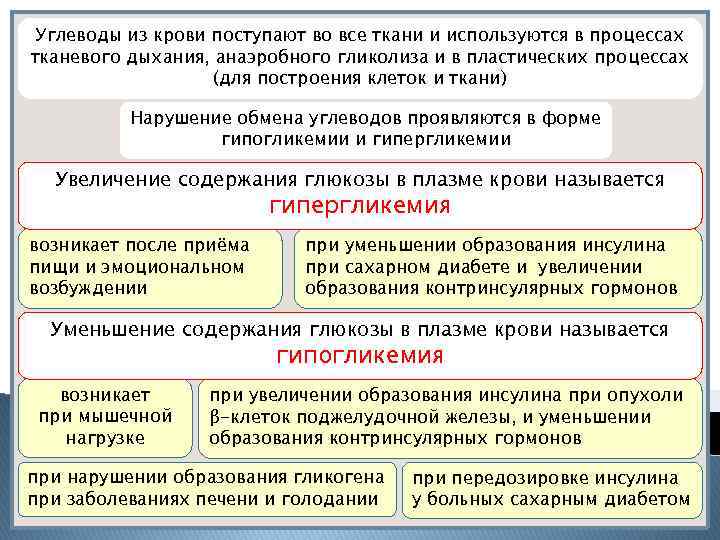 Углеводы из крови поступают во все ткани и используются в процессах тканевого дыхания, анаэробного гликолиза и в пластических процессах (для построения клеток и ткани)

Нарушение обмена углеводов проявляются в форме гипогликемии и гипергликемии

Увеличение содержания глюкозы в плазме крови называется гипергликемия

возникает после приёма пищи и эмоциональном возбуждении

при уменьшении образования инсулина при сахарном диабете и увеличении образования контринсулярных гормонов

Уменьшение содержания глюкозы в плазме крови называется гипогликемия

возникает при мышечной нагрузке

при увеличении образования инсулина при опухоли β-клеток поджелудочной железы, и уменьшении образования контринсулярных гормонов

при нарушении образования гликогена при заболеваниях печени и голодании

при передозировке инсулина у больных сахарным диабетом